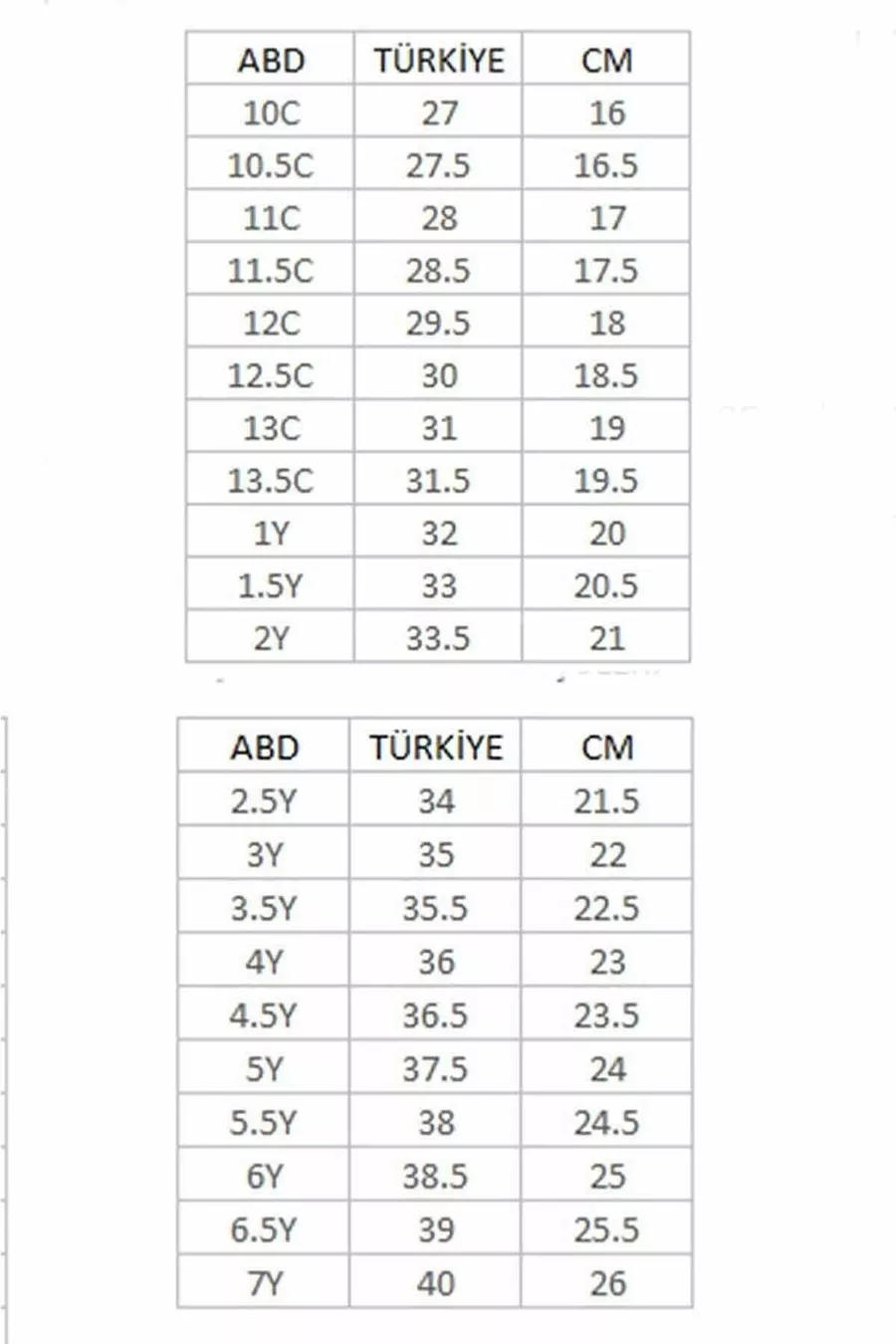 | ABD | TÜRKİYE | CM |
|---|---|---|
| 10C | 27 | 16 |
| 10.5C | 27.5 | 16.5 |
| 11C | 28 | 17 |
| 11.5C | 28.5 | 17.5 |
| 12C | 29.5 | 18 |
| 12.5C | 30 | 18.5 |
| 13C | 31 | 19 |
| 13.5C | 31.5 | 19.5 |
| 1Y | 32 | 20 |
| 1.5Y | 33 | 20.5 |
| 2Y | 33.5 | 21 |

| ABD | TÜRKİYE | CM |
|---|---|---|
| 2.5Y | 34 | 21.5 |
| 3Y | 35 | 22 |
| 3.5Y | 35.5 | 22.5 |
| 4Y | 36 | 23 |
| 4.5Y | 36.5 | 23.5 |
| 5Y | 37.5 | 24 |
| 5.5Y | 38 | 24.5 |
| 6Y | 38.5 | 25 |
| 6.5Y | 39 | 25.5 |
| 7Y | 40 | 26 |